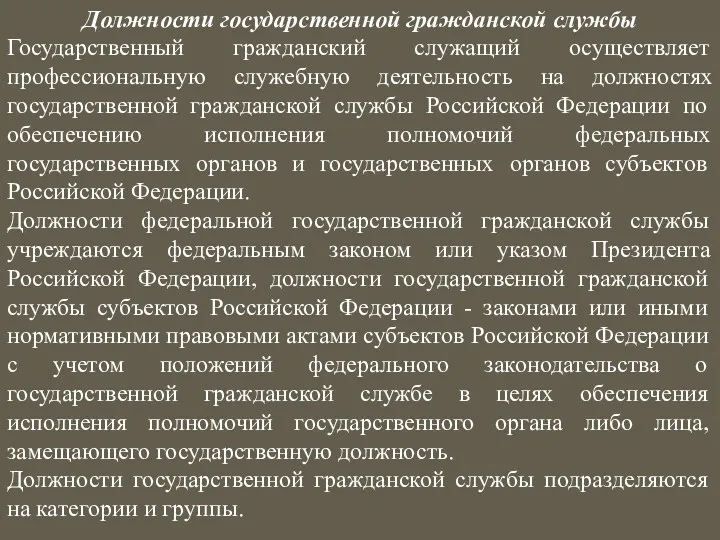 Должности государственной гражданской службы

Государственный гражданский служащий осуществляет профессиональную служебную деятельность на должностях государственной гражданской службы Российской Федерации по обеспечению исполнения полномочий федеральных государственных органов и государственных органов субъектов Российской Федерации.

Должности федеральной государственной гражданской службы учреждаются федеральным законом или указом Президента Российской Федерации, должности государственной гражданской службы субъектов Российской Федерации - законами или иными нормативными правовыми актами субъектов Российской Федерации с учетом положений федерального законодательства о государственной гражданской службе в целях обеспечения исполнения полномочий государственного органа либо лица, замещающего государственную должность.

Должности государственной гражданской службы подразделяются на категории и группы.